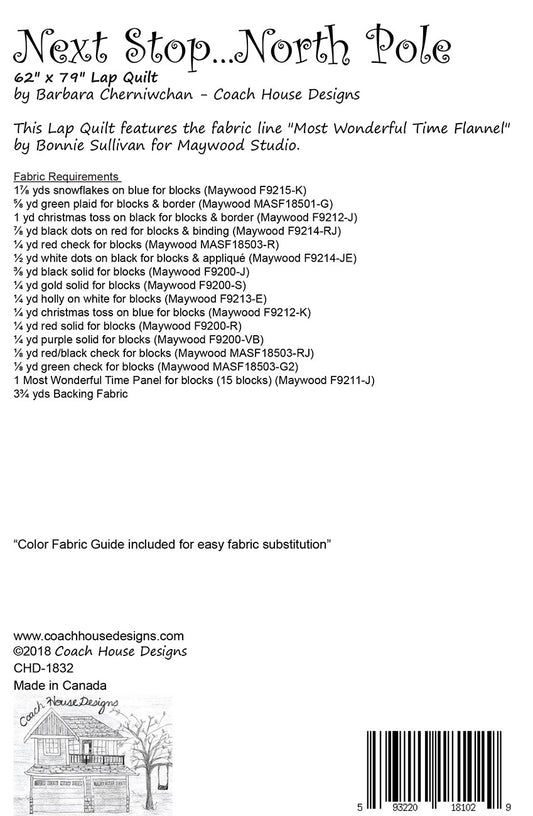 Next Stop...North Pole
62" x 79" Lap Quilt
by Barbara Cherniwchan - Coach House Designs

This Lap Quilt features the fabric line "Most Wonderful Time Flannel" by Bonnie Sullivan for Maywood Studio.

Fabric Requirements
1⅞ yds snowflakes on blue for blocks (Maywood F9215-K)
⅝ yd green plaid for blocks & border (Maywood MASF18501-G)
1 yd christmas toss on black for blocks & border (Maywood F9212-J)
⅞ yd black dots on red for blocks & binding (Maywood F9214-RJ)
¼ yd red check for blocks (Maywood MASF18503-R)
½ yd white dots on black for blocks & appliqué (Maywood F9214-JE)
⅜ yd black solid for blocks (Maywood F9200-J)
¼ yd gold solid for blocks (Maywood F9200-S)
¼ yd holly on white for blocks (Maywood F9213-E)
¼ yd christmas toss on blue for blocks (Maywood F9212-K)
¼ yd red solid for blocks (Maywood F9200-R)
¼ yd purple solid for blocks (Maywood F9200-VB)
⅛ yd red/black check for blocks (Maywood MASF18503-RJ)
⅛ yd green check for blocks (Maywood MASF18503-G2)
1 Most Wonderful Time Panel for blocks (15 blocks) (Maywood F9211-J)
3¾ yds Backing Fabric

"Color Fabric Guide included for easy fabric substitution"

www.coachhousedesigns.com
©2018 Coach House Designs
CHD-1832
Made in Canada

Coach House Designs

5 93220 18102 9